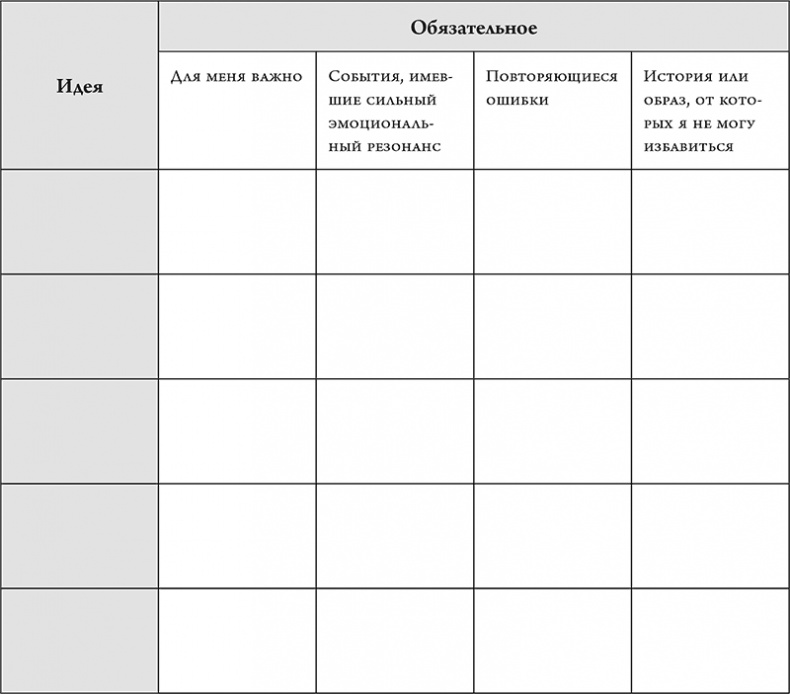 | Идея | Обязательное | | | |
|---|---|---|---|---|
| | Для меня важно | События, имевшие сильный эмоциональный резонанс | Повторяющиеся ошибки | История или образ, от которых я не могу избавиться |
| | | | | |
| | | | | |
| | | | | |
| | | | | |
| | | | | |